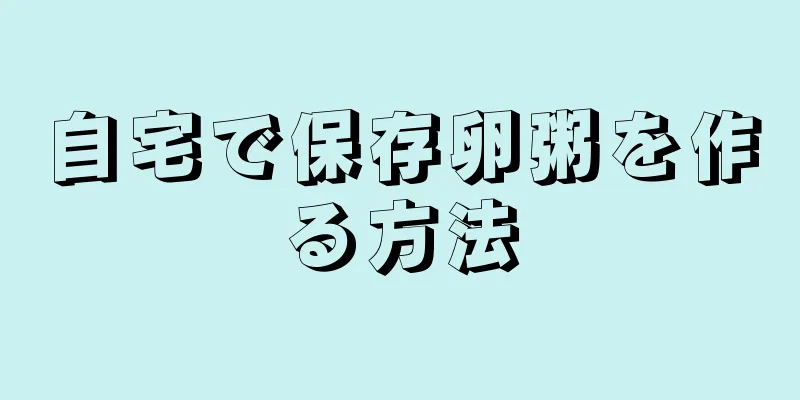 自宅で保存卵粥を作る方法